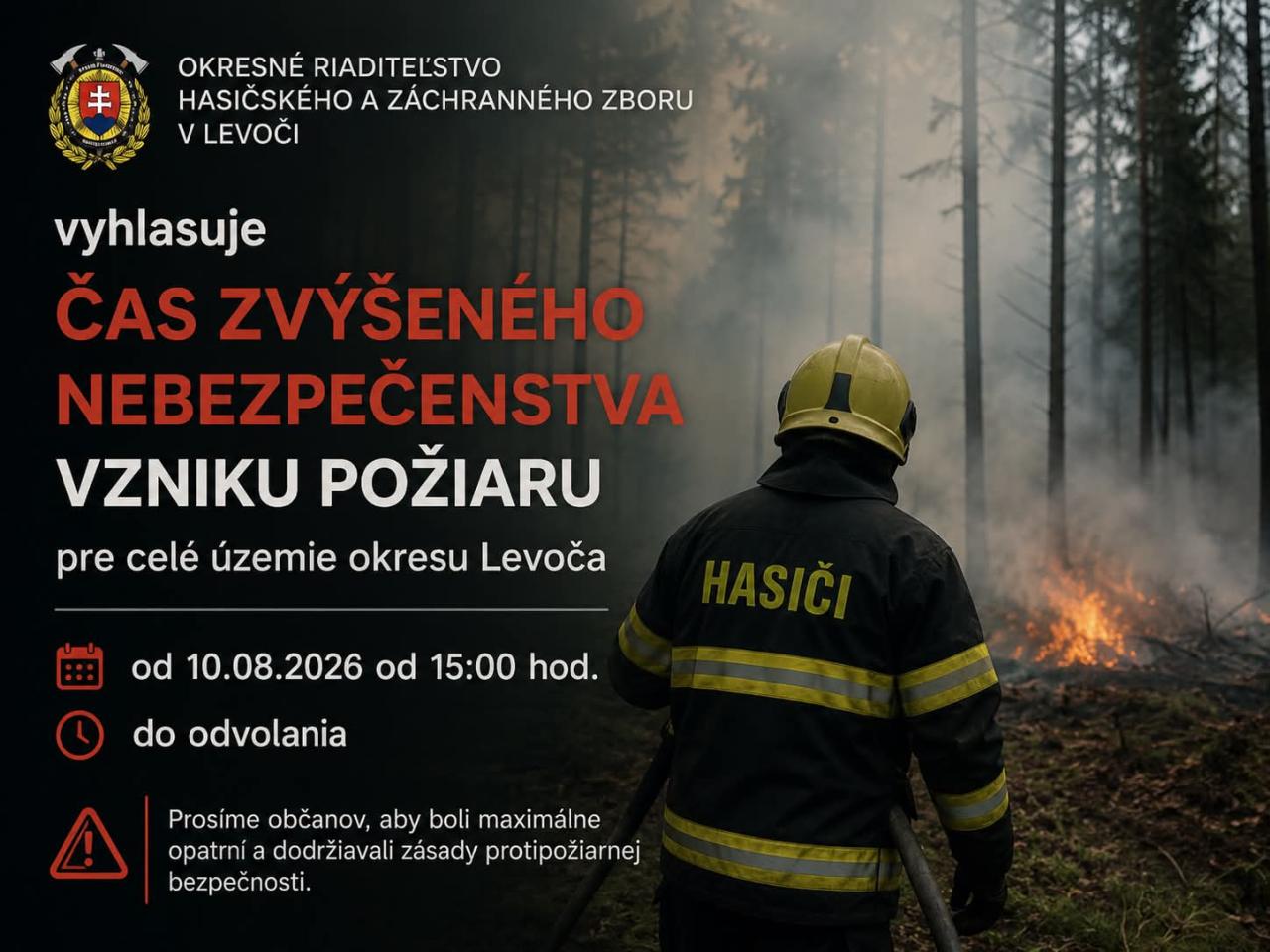 OKRESNÉ RIADITEĽSTVO
HASIČSKÉHO A ZÁCHRANNÉHO ZBORU
V LEVOČI

vyhlasuje

ČAS ZVÝŠENÉHO NEBEZPEČENSTVA VZNIKU POŽIARU

pre celé územie okresu Levoča

od 10.08.2026 od 15:00 hod.

do odvolania

Prosíme občanov, aby boli maximálne opatrní a dodržiavali zásady protipožiarnej bezpečnosti.

HASIČI